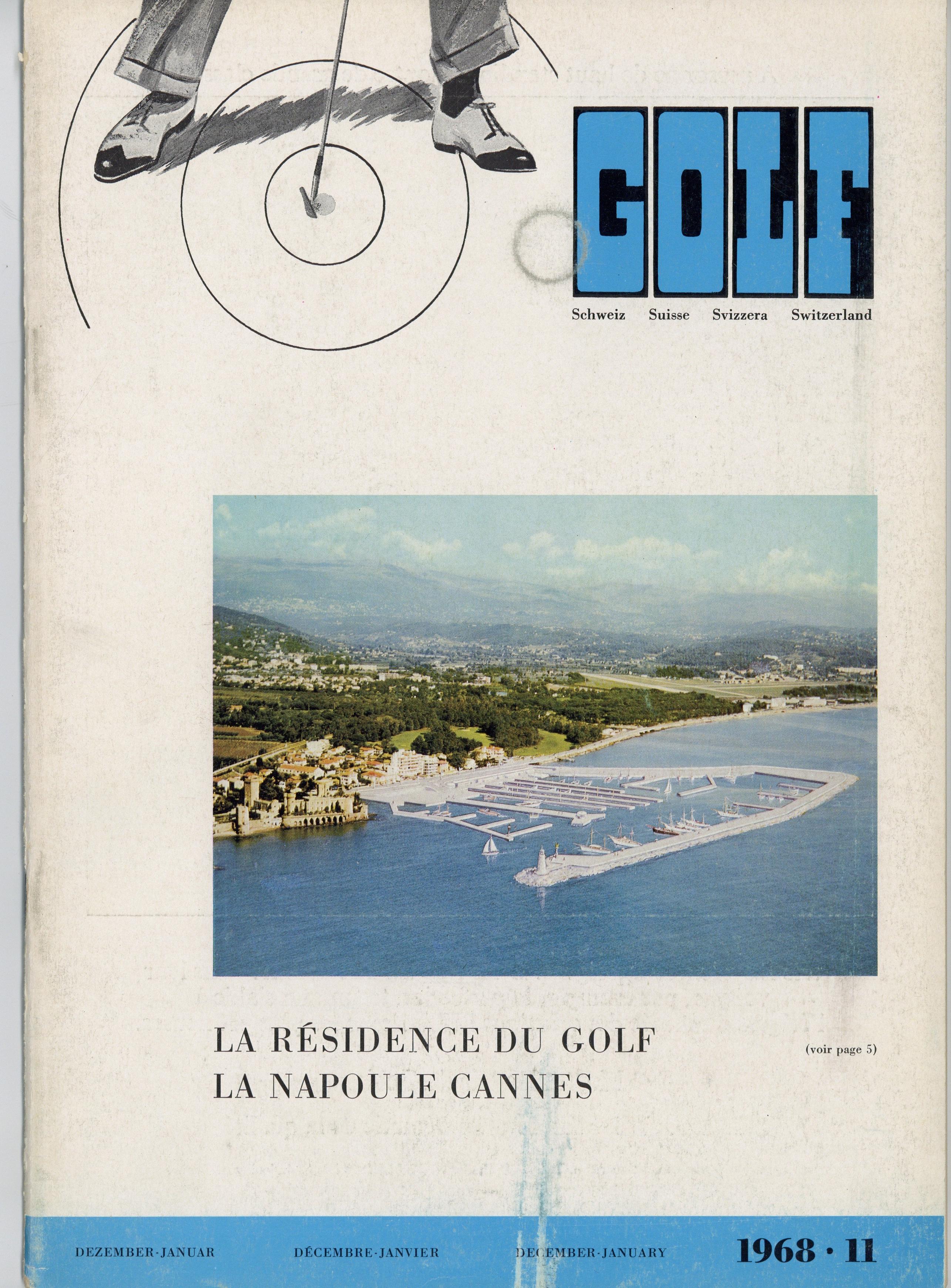 GOLF

Schweiz Suisse Svizzera Switzerland

LA RÉSIDENCE DU GOLF
LA NAPOULE CANNES

(voir page 5)

DEZEMBER-JANUAR DÉCEMBRE-JANVIER DECEMBER-JANUARY 1968 · 11